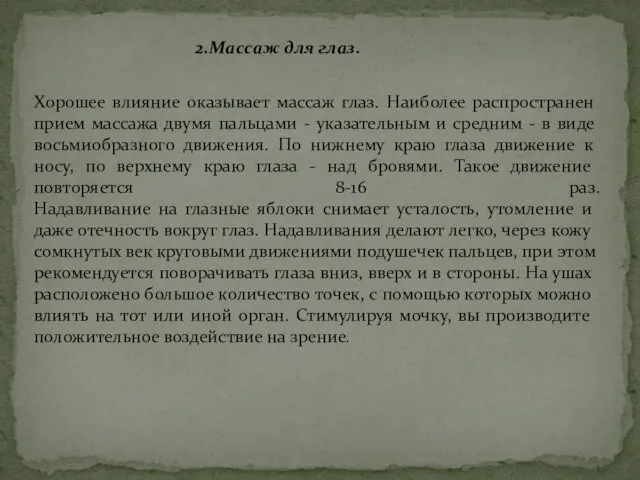 2.Массаж для глаз.

Хорошее влияние оказывает массаж глаз. Наиболее распространен прием массажа двумя пальцами - указательным и средним - в виде восьмиобразного движения. По нижнему краю глаза движение к носу, по верхнему краю глаза - над бровями. Такое движение повторяется 8-16 раз. Надавливание на глазные яблоки снимает усталость, утомление и даже отечность вокруг глаз. Надавливания делают легко, через кожу сомкнутых век круговыми движениями подушечек пальцев, при этом рекомендуется поворачивать глаза вниз, вверх и в стороны. На ушах расположено большое количество точек, с помощью которых можно влиять на тот или иной орган. Стимулируя мочку, вы производите положительное воздействие на зрение.